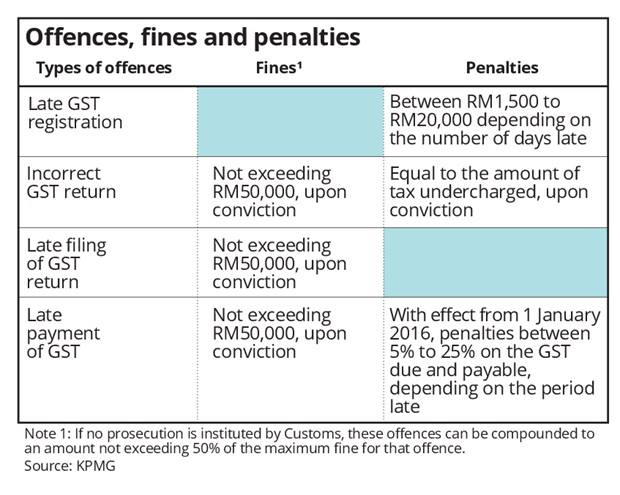 Offences, fines and penalties

| Types of offences | Fines$^1$ | Penalties |
|---|---|---|
| Late GST registration | | Between RM1,500 to RM20,000 depending on the number of days late |
| Incorrect GST return | Not exceeding RM50,000, upon conviction | Equal to the amount of tax undercharged, upon conviction |
| Late filing of GST return | Not exceeding RM50,000, upon conviction | |
| Late payment of GST | Not exceeding RM50,000, upon conviction | With effect from 1 January 2016, penalties between 5% to 25% on the GST due and payable, depending on the period late |

Note 1: If no prosecution is instituted by Customs, these offences can be compounded to an amount not exceeding 50% of the maximum fine for that offence.
Source: KPMG